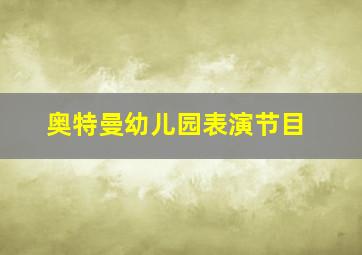 奥特曼幼儿园表演节目